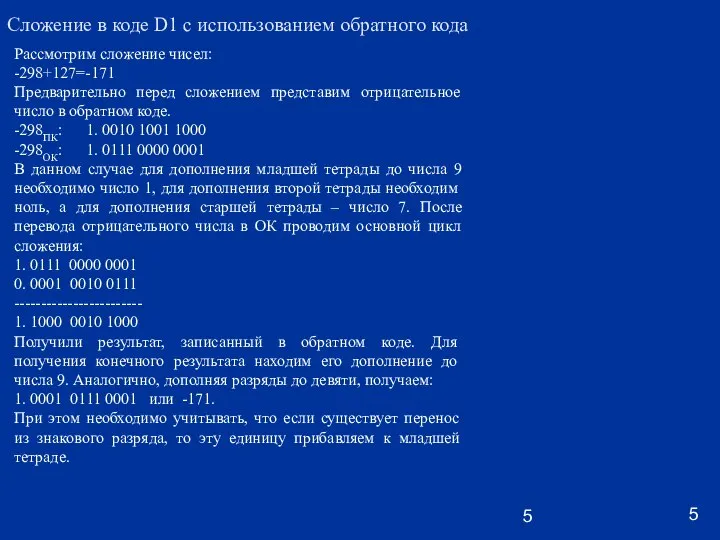 Сложение в коде D1 с использованием обратного кода

Рассмотрим сложение чисел:
-298+127=-171
Предварительно перед сложением представим отрицательное число в обратном коде.
$-298_{ПК}$: 1. 0010 1001 1000
$-298_{ОК}$: 1. 0111 0000 0001
В данном случае для дополнения младшей тетрады до числа 9 необходимо число 1, для дополнения второй тетрады необходим ноль, а для дополнения старшей тетрады – число 7. После перевода отрицательного числа в ОК проводим основной цикл сложения:
1. 0111 0000 0001
0. 0001 0010 0111
-----------------------
1. 1000 0010 1000
Получили результат, записанный в обратном коде. Для получения конечного результата находим его дополнение до числа 9. Аналогично, дополняя разряды до девяти, получаем:
1. 0001 0111 0001 или -171.
При этом необходимо учитывать, что если существует перенос из знакового разряда, то эту единицу прибавляем к младшей тетраде.

5

5